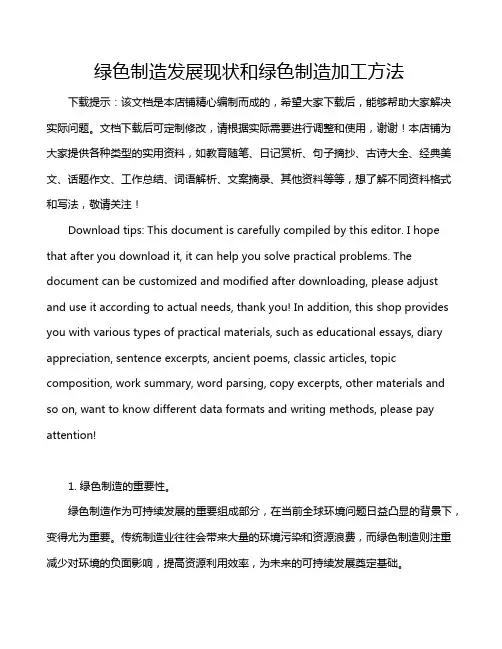 绿色制造发展现状和绿色制造加工方法

下载提示：该文档是本店铺精心编制而成的，希望大家下载后，能够帮助大家解决实际问题。文档下载后可定制修改，请根据实际需要进行调整和使用，谢谢！本店铺为大家提供各种类型的实用资料，如教育随笔、日记赏析、句子摘抄、古诗大全、经典美文、话题作文、工作总结、词语解析、文案摘录、其他资料等等，想了解不同资料格式和写法，敬请关注！

Download tips: This document is carefully compiled by this editor. I hope that after you download it, it can help you solve practical problems. The document can be customized and modified after downloading, please adjust and use it according to actual needs, thank you! In addition, this shop provides you with various types of practical materials, such as educational essays, diary appreciation, sentence excerpts, ancient poems, classic articles, topic composition, work summary, word parsing, copy excerpts, other materials and so on, want to know different data formats and writing methods, please pay attention!

1. 绿色制造的重要性。

绿色制造作为可持续发展的重要组成部分，在当前全球环境问题日益凸显的背景下，变得尤为重要。传统制造业往往会带来大量的环境污染和资源浪费，而绿色制造则注重减少对环境的负面影响，提高资源利用效率，为未来的可持续发展奠定基础。